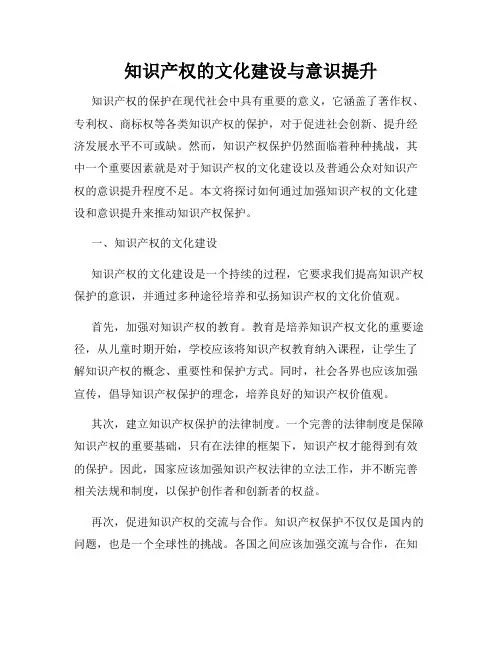 知识产权的文化建设与意识提升

知识产权的保护在现代社会中具有重要的意义，它涵盖了著作权、专利权、商标权等各类知识产权的保护，对于促进社会创新、提升经济发展水平不可或缺。然而，知识产权保护仍然面临着种种挑战，其中一个重要因素就是对于知识产权的文化建设以及普通公众对知识产权的意识提升程度不足。本文将探讨如何通过加强知识产权的文化建设和意识提升来推动知识产权保护。

一、知识产权的文化建设

知识产权的文化建设是一个持续的过程，它要求我们提高知识产权保护的意识，并通过多种途径培养和弘扬知识产权的文化价值观。

首先，加强对知识产权的教育。教育是培养知识产权文化的重要途径，从儿童时期开始，学校应该将知识产权教育纳入课程，让学生了解知识产权的概念、重要性和保护方式。同时，社会各界也应该加强宣传，倡导知识产权保护的理念，培养良好的知识产权价值观。

其次，建立知识产权保护的法律制度。一个完善的法律制度是保障知识产权的重要基础，只有在法律的框架下，知识产权才能得到有效的保护。因此，国家应该加强知识产权法律的立法工作，并不断完善相关法规和制度，以保护创作者和创新者的权益。

再次，促进知识产权的交流与合作。知识产权保护不仅仅是国内的问题，也是一个全球性的挑战。各国之间应该加强交流与合作，在知